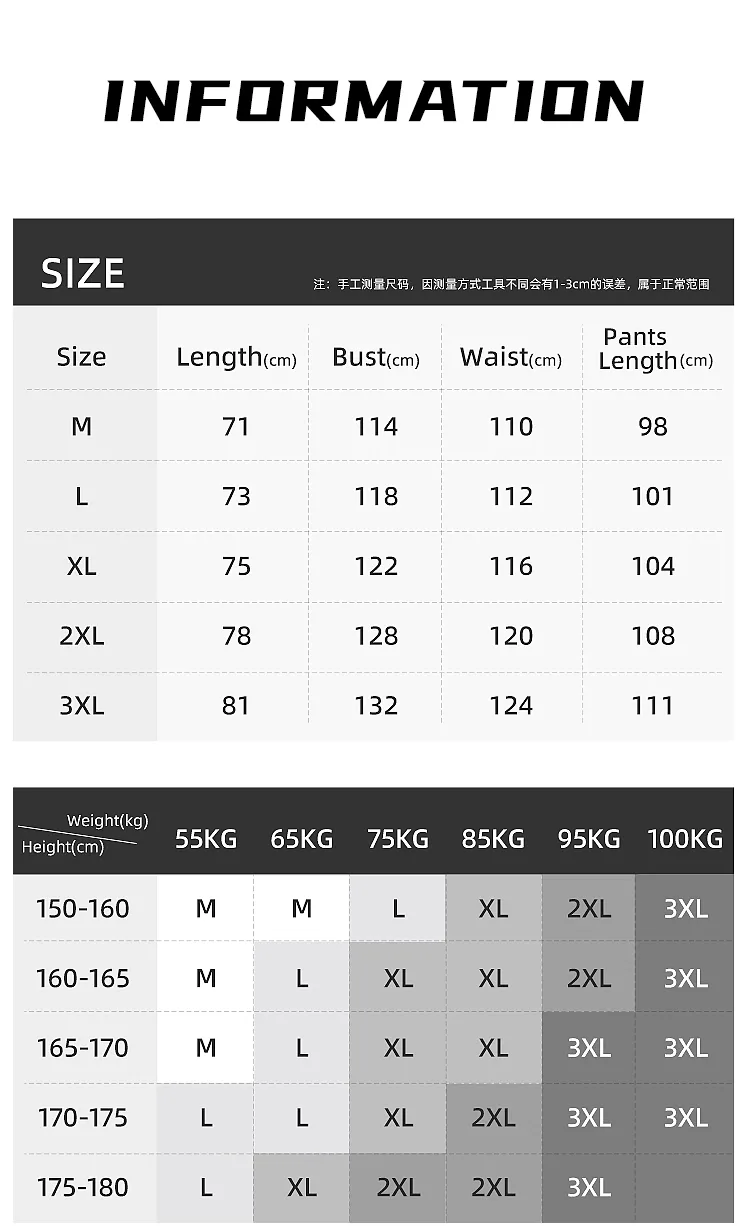 INFORMATION

SIZE

注：手工测量尺码，因测量方式工具不同会有1-3cm的误差，属于正常范围

| Size | Length(cm) | Bust(cm) | Waist(cm) | Pants Length(cm) |
|---|---|---|---|---|
| M | 71 | 114 | 110 | 98 |
| L | 73 | 118 | 112 | 101 |
| XL | 75 | 122 | 116 | 104 |
| 2XL | 78 | 128 | 120 | 108 |
| 3XL | 81 | 132 | 124 | 111 |

| Weight(kg) Height(cm) | 55KG | 65KG | 75KG | 85KG | 95KG | 100KG |
|---|---|---|---|---|---|---|
| 150-160 | M | M | L | XL | 2XL | 3XL |
| 160-165 | M | L | XL | XL | 2XL | 3XL |
| 165-170 | M | L | XL | XL | 3XL | 3XL |
| 170-175 | L | L | XL | 2XL | 3XL | 3XL |
| 175-180 | L | XL | 2XL | 2XL | 3XL | |